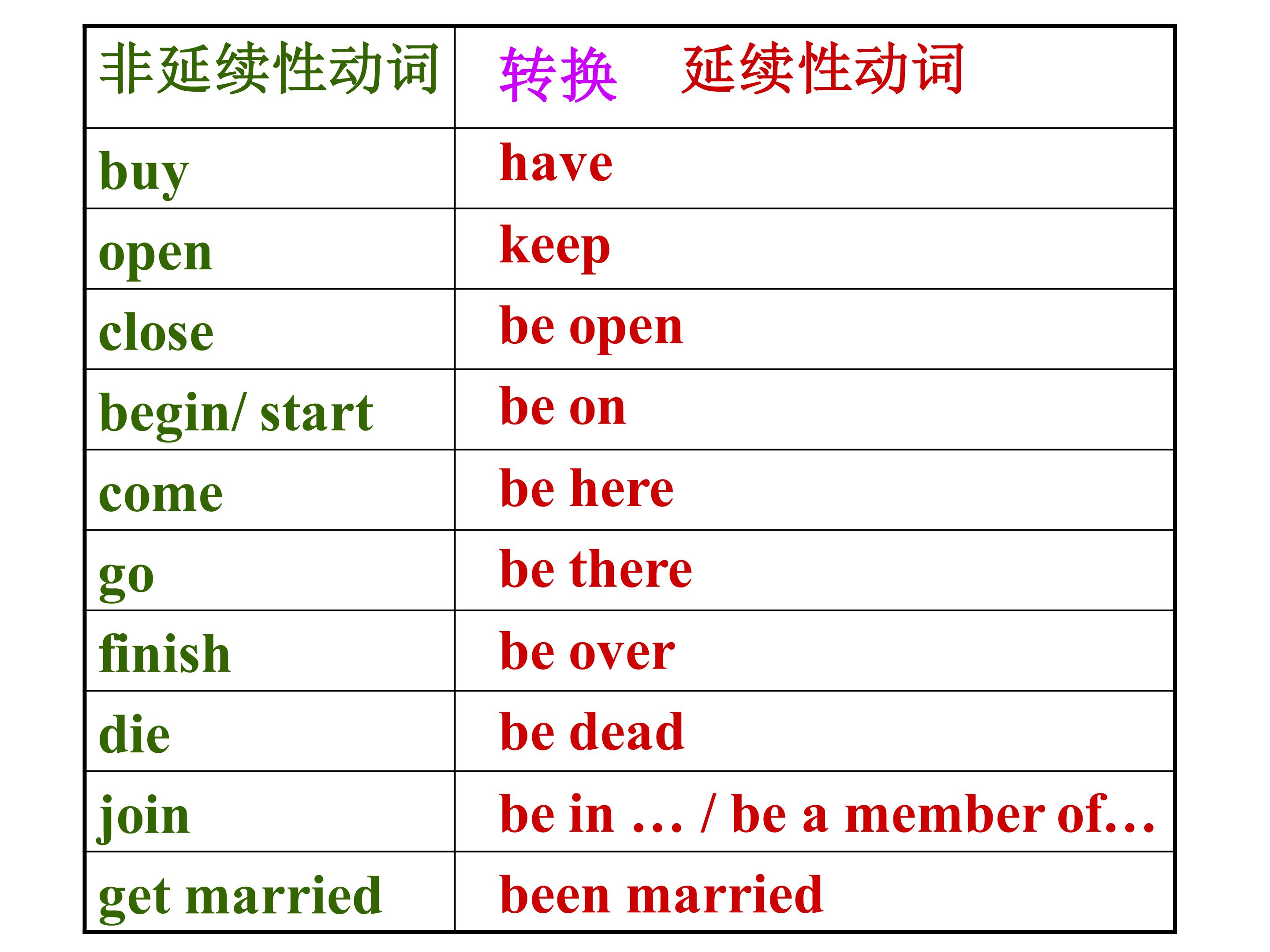 | 非延续性动词 | 转换 延续性动词 |
|---|---|
| buy | have |
| open | keep |
| close | be open |
| begin/ start | be on |
| come | be here |
| go | be there |
| finish | be over |
| die | be dead |
| join | be in … / be a member of… |
| get married | been married |